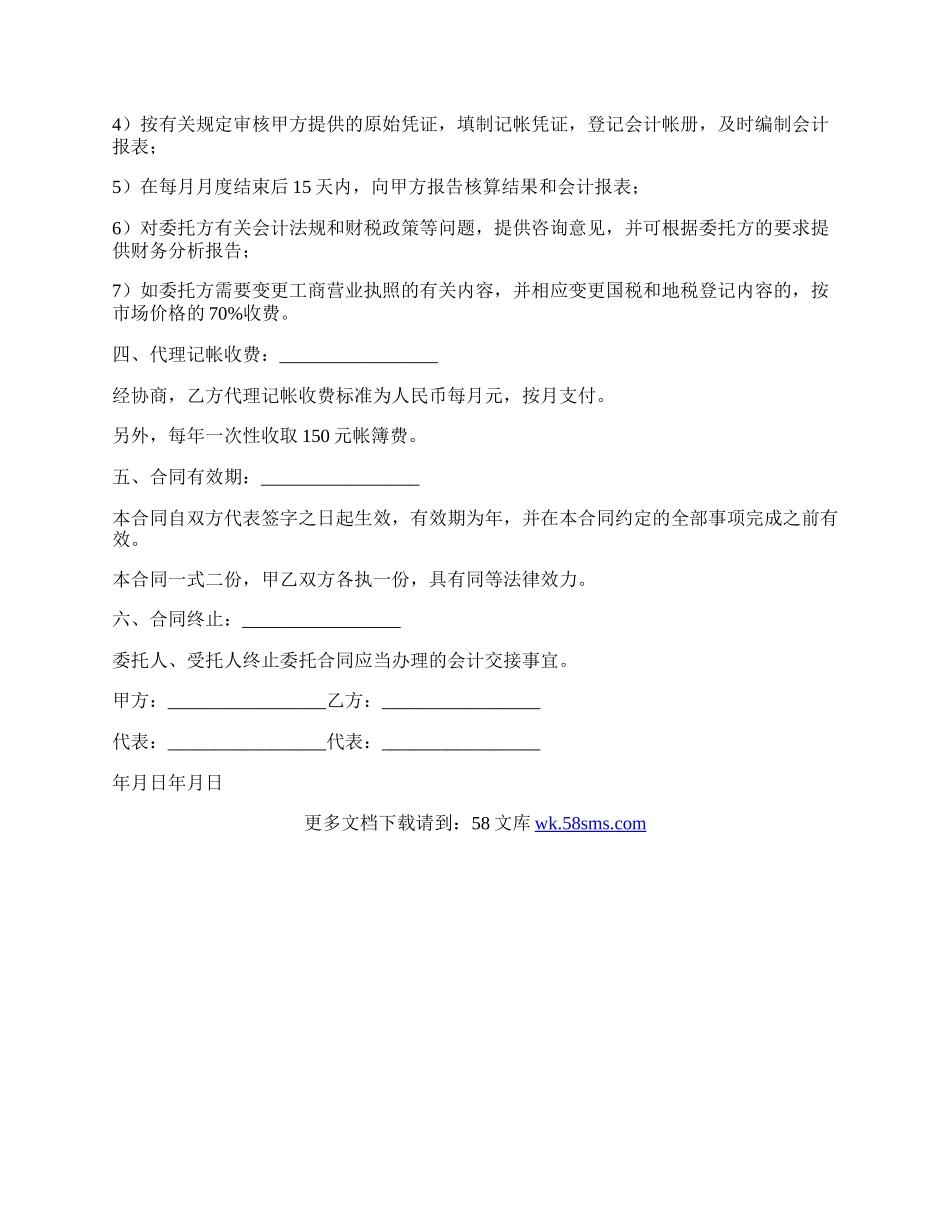 4）按有关规定审核甲方提供的原始凭证，填制记帐凭证，登记会计帐册，及时编制会计报表；

5）在每月月度结束后 15 天内，向甲方报告核算结果和会计报表；

6）对委托方有关会计法规和财税政策等问题，提供咨询意见，并可根据委托方的要求提供财务分析报告；

7）如委托方需要变更工商营业执照的有关内容，并相应变更国税和地税登记内容的，按市场价格的 70%收费。

四、代理记帐收费：_________________

经协商，乙方代理记帐收费标准为人民币每月元，按月支付。

另外，每年一次性收取 150 元帐簿费。

五、合同有效期：_________________

本合同自双方代表签字之日起生效，有效期为年，并在本合同约定的全部事项完成之前有效。

本合同一式二份，甲乙双方各执一份，具有同等法律效力。

六、合同终止：_________________

委托人、受托人终止委托合同应当办理的会计交接事宜。

甲方：_________________乙方：_________________

代表：_________________代表：_________________

年月日年月日

更多文档下载请到：58 文库 wk.58sms.com